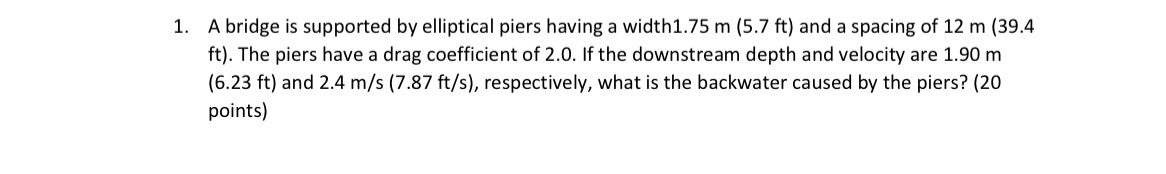 1. A bridge is supported by elliptical piers having a width1.75 m (5.7 ft) and a spacing of 12 m (39.4 ft). The piers have a drag coefficient of 2.0. If the downstream depth and velocity are 1.90 m (6.23 ft) and 2.4 m/s (7.87 ft/s), respectively, what is the backwater caused by the piers? (20 points)